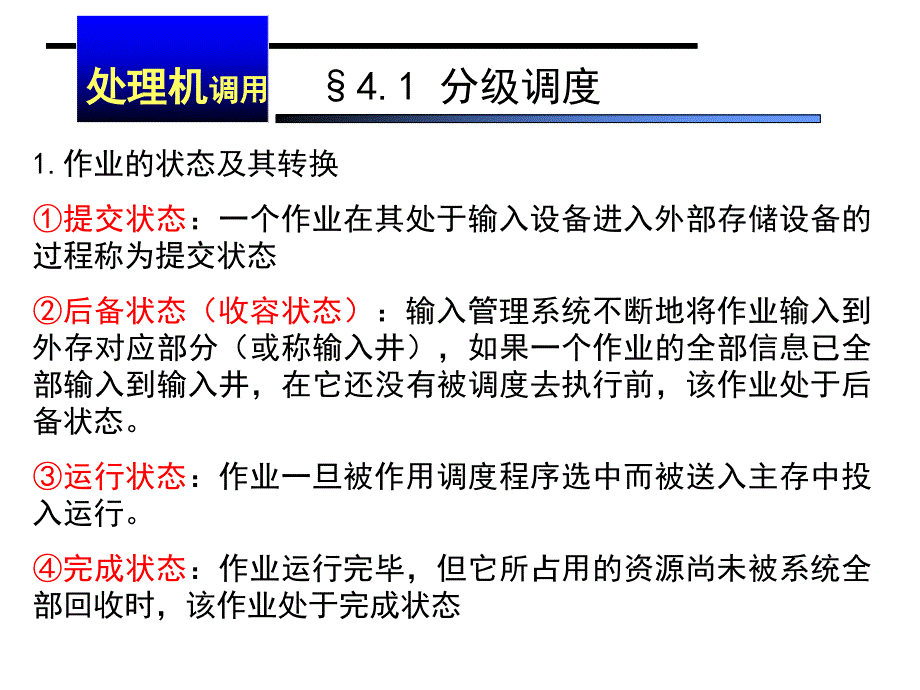 处理机调用

§4.1 分级调度

1.作业的状态及其转换

①提交状态：一个作业在其处于输入设备进入外部存储设备的过程称为提交状态

②后备状态（收容状态）：输入管理系统不断地将作业输入到外存对应部分（或称输入井），如果一个作业的全部信息已全部输入到输入井，在它还没有被调度去执行前，该作业处于后备状态。

③运行状态：作业一旦被作用调度程序选中而被送入主存中投入运行。

④完成状态：作业运行完毕，但它所占用的资源尚未被系统全部回收时，该作业处于完成状态